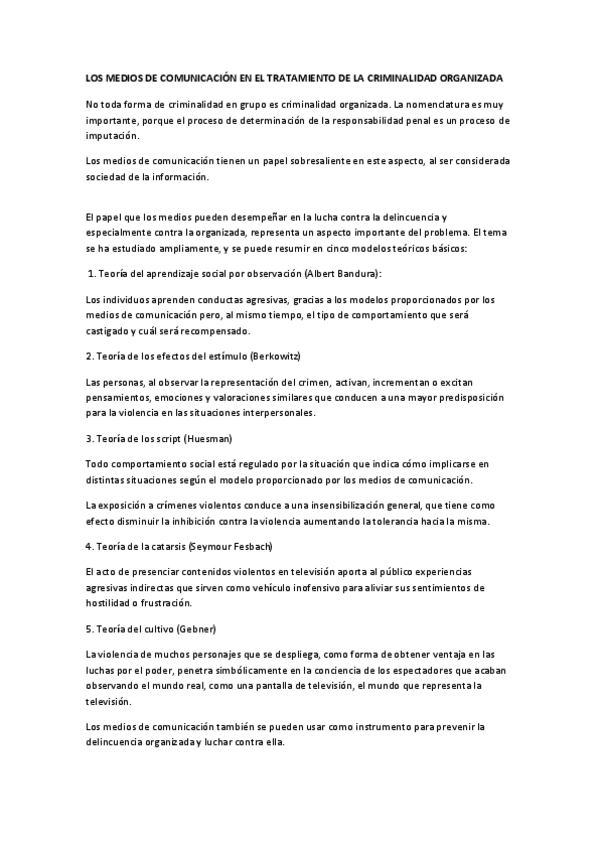 LOS MEDIOS DE COMUNICACIÓN EN EL TRATAMIENTO DE LA CRIMINALIDAD ORGANIZADA

No toda forma de criminalidad en grupo es criminalidad organizada. La nomenclatura es muy importante, porque el proceso de determinación de la responsabilidad penal es un proceso de imputación.

Los medios de comunicación tienen un papel sobresaliente en este aspecto, al ser considerada sociedad de la información.

El papel que los medios pueden desempeñar en la lucha contra la delincuencia y especialmente contra la organizada, representa un aspecto importante del problema. El tema se ha estudiado ampliamente, y se puede resumir en cinco modelos teóricos básicos:

1. Teoría del aprendizaje social por observación (Albert Bandura):

Los individuos aprenden conductas agresivas, gracias a los modelos proporcionados por los medios de comunicación pero, al mismo tiempo, el tipo de comportamiento que será castigado y cuál será recompensado.

2. Teoría de los efectos del estímulo (Berkowitz)

Las personas, al observar la representación del crimen, activan, incrementan o excitan pensamientos, emociones y valoraciones similares que conducen a una mayor predisposición para la violencia en las situaciones interpersonales.

3. Teoría de los script (Huesman)

Todo comportamiento social está regulado por la situación que indica cómo implicarse en distintas situaciones según el modelo proporcionado por los medios de comunicación.

La exposición a crímenes violentos conduce a una insensibilización general, que tiene como efecto disminuir la inhibición contra la violencia aumentando la tolerancia hacia la misma.

4. Teoría de la catarsis (Seymour Fesbach)

El acto de presenciar contenidos violentos en televisión aporta al público experiencias agresivas indirectas que sirven como vehículo inofensivo para aliviar sus sentimientos de hostilidad o frustración.

5. Teoría del cultivo (Gebner)

La violencia de muchos personajes que se despliega, como forma de obtener ventaja en las luchas por el poder, penetra simbólicamente en la conciencia de los espectadores que acaban observando el mundo real, como una pantalla de televisión, el mundo que representa la televisión.

Los medios de comunicación también se pueden usar como instrumento para prevenir la delincuencia organizada y luchar contra ella.